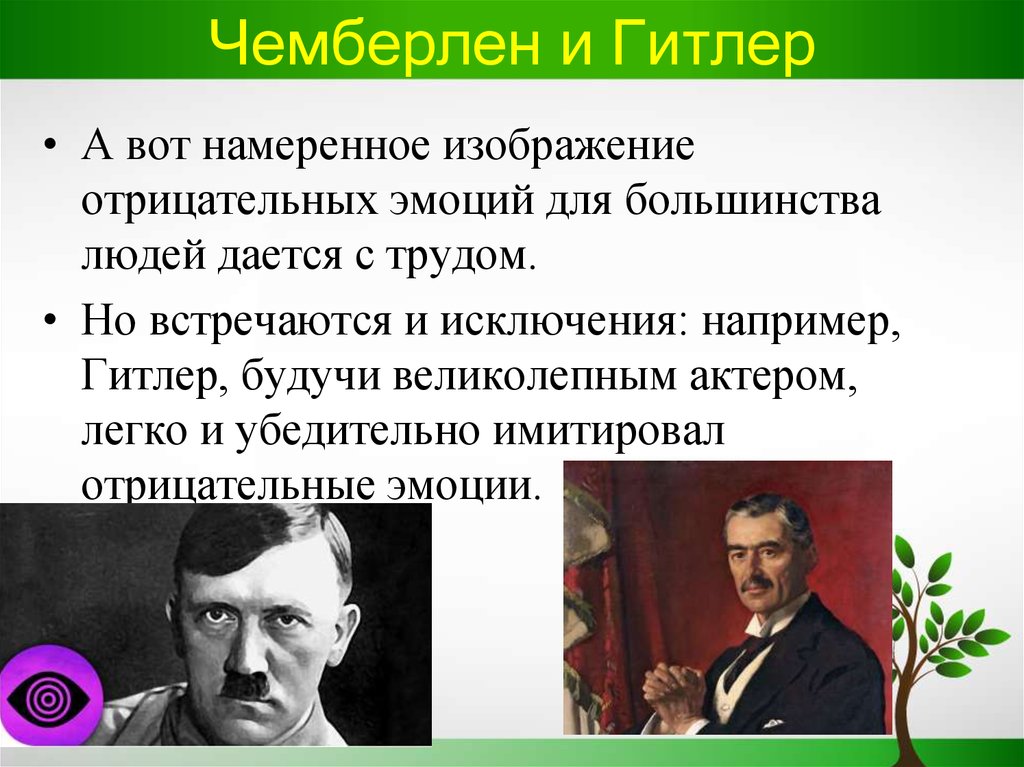 Чемберлен и Гитлер

• А вот намеренное изображение отрицательных эмоций для большинства людей дается с трудом.

• Но встречаются и исключения: например, Гитлер, будучи великолепным актером, легко и убедительно имитировал отрицательные эмоции.